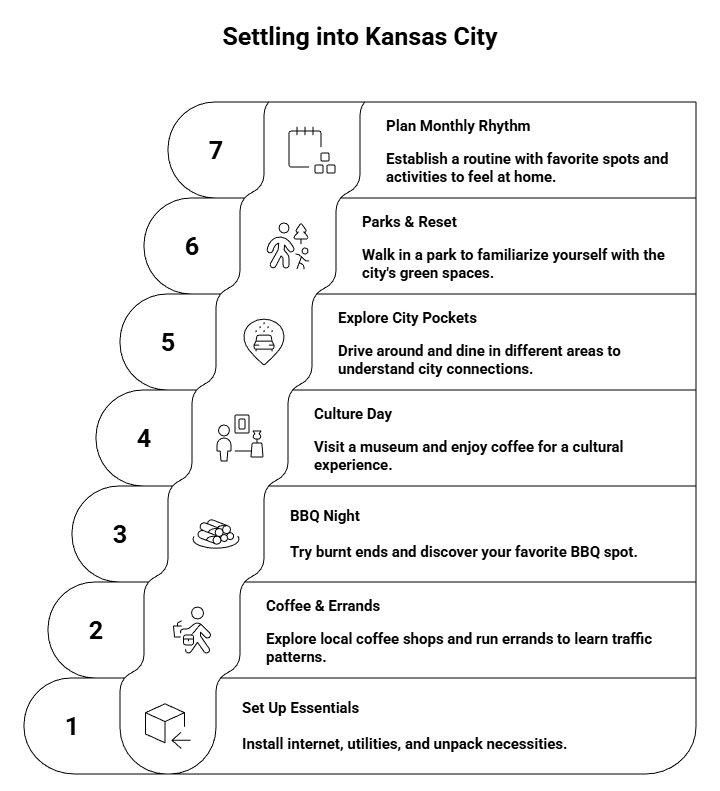 Settling into Kansas City

7

Plan Monthly Rhythm

Establish a routine with favorite spots and activities to feel at home.

6

Parks & Reset

Walk in a park to familiarize yourself with the city's green spaces.

5

Explore City Pockets

Drive around and dine in different areas to understand city connections.

4

Culture Day

Visit a museum and enjoy coffee for a cultural experience.

3

BBQ Night

Try burnt ends and discover your favorite BBQ spot.

2

Coffee & Errands

Explore local coffee shops and run errands to learn traffic patterns.

1

Set Up Essentials

Install internet, utilities, and unpack necessities.